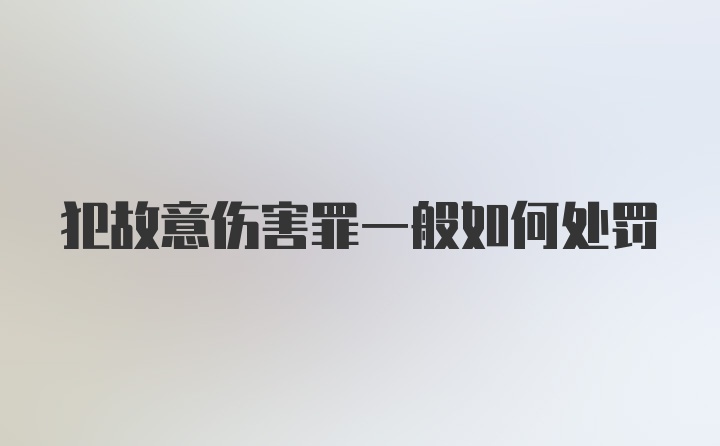 犯故意伤害罪一般如何处罚